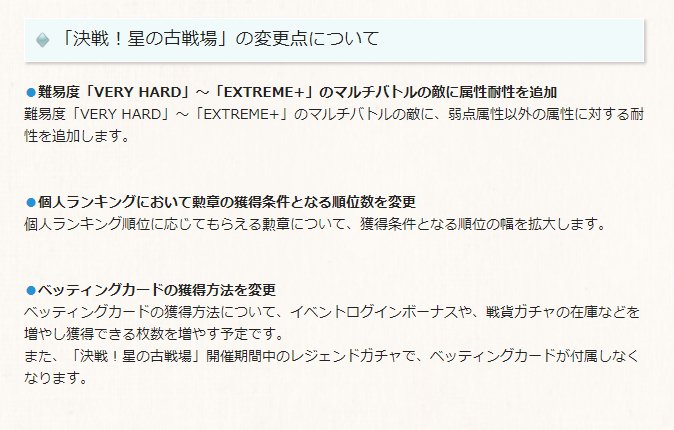 「決戦！星の古戦場」の変更点について

●難易度「VERY HARD」～「EXTREME+」のマルチバトルの敵に属性耐性を追加
難易度「VERY HARD」～「EXTREME+」のマルチバトルの敵に、弱点属性以外の属性に対する耐性を追加します。

●個人ランキングにおいて勲章の獲得条件となる順位数を変更
個人ランキング順位に応じてもらえる勲章について、獲得条件となる順位の幅を拡大します。

●ベッティングカードの獲得方法を変更
ベッティングカードの獲得方法について、イベントログインボーナスや、戦貨ガチャの在庫などを増やし獲得できる枚数を増やす予定です。
また、「決戦！星の古戦場」開催期間中のレジェンドガチャで、ベッティングカードが付属しなくなります。